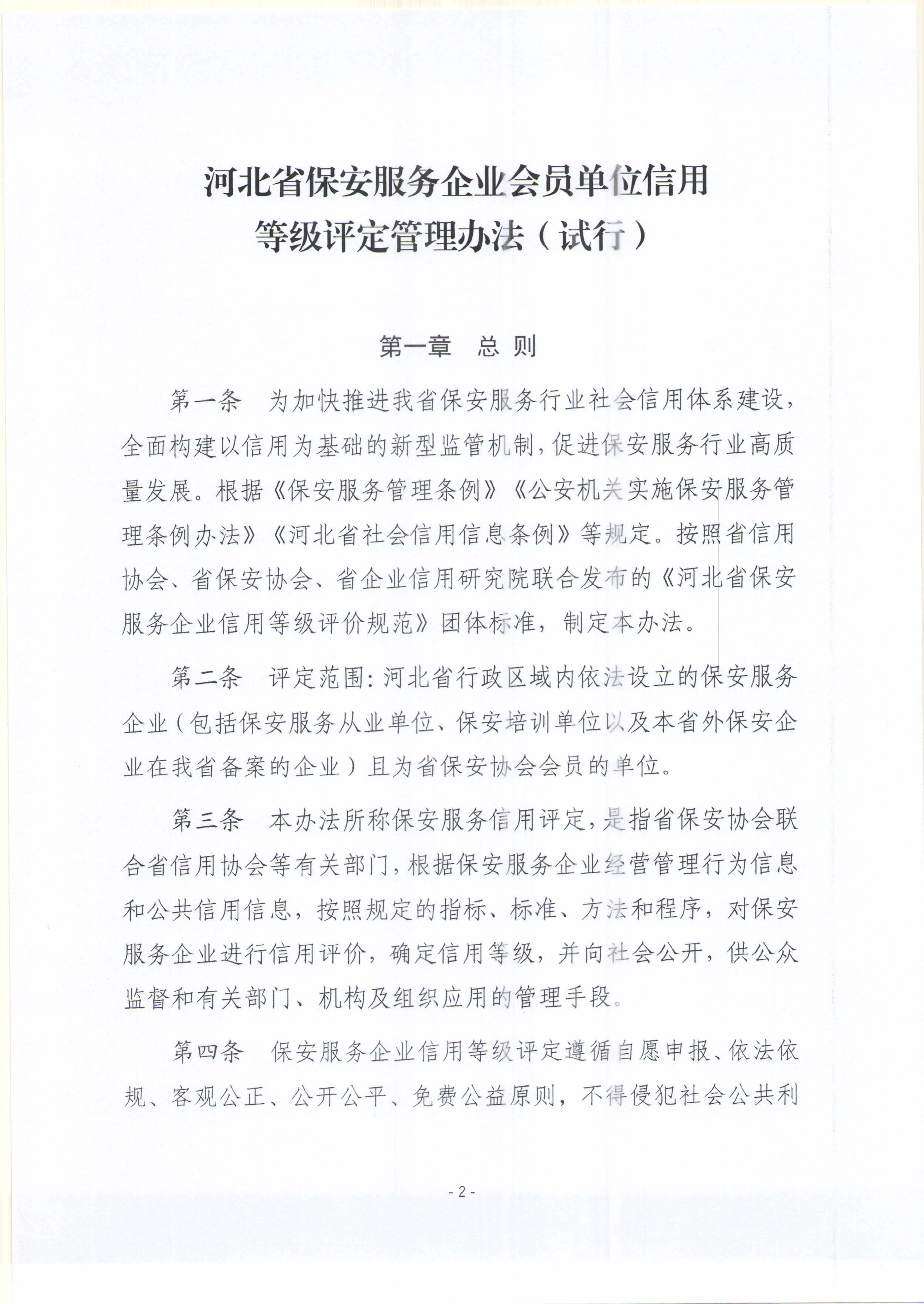 河北省保安服务企业会员单位信用等级评定管理办法（试行）

第一章　总 则

第一条　为加快推进我省保安服务行业社会信用体系建设，全面构建以信用为基础的新型监管机制，促进保安服务行业高质量发展。根据《保安服务管理条例》《公安机关实施保安服务管理条例办法》《河北省社会信用信息条例》等规定。按照省信用协会、省保安协会、省企业信用研究院联合发布的《河北省保安服务企业信用等级评价规范》团体标准，制定本办法。

第二条　评定范围：河北省行政区域内依法设立的保安服务企业（包括保安服务从业单位、保安培训单位以及本省外保安企业在我省备案的企业）且为省保安协会会员的单位。

第三条　本办法所称保安服务信用评定，是指省保安协会联合省信用协会等有关部门，根据保安服务企业经营管理行为信息和公共信用信息，按照规定的指标、标准、方法和程序，对保安服务企业进行信用评价，确定信用等级，并向社会公开，供公众监督和有关部门、机构及组织应用的管理手段。

第四条　保安服务企业信用等级评定遵循自愿申报、依法依规、客观公正、公开公平、免费公益原则，不得侵犯社会公共利

- 2 -